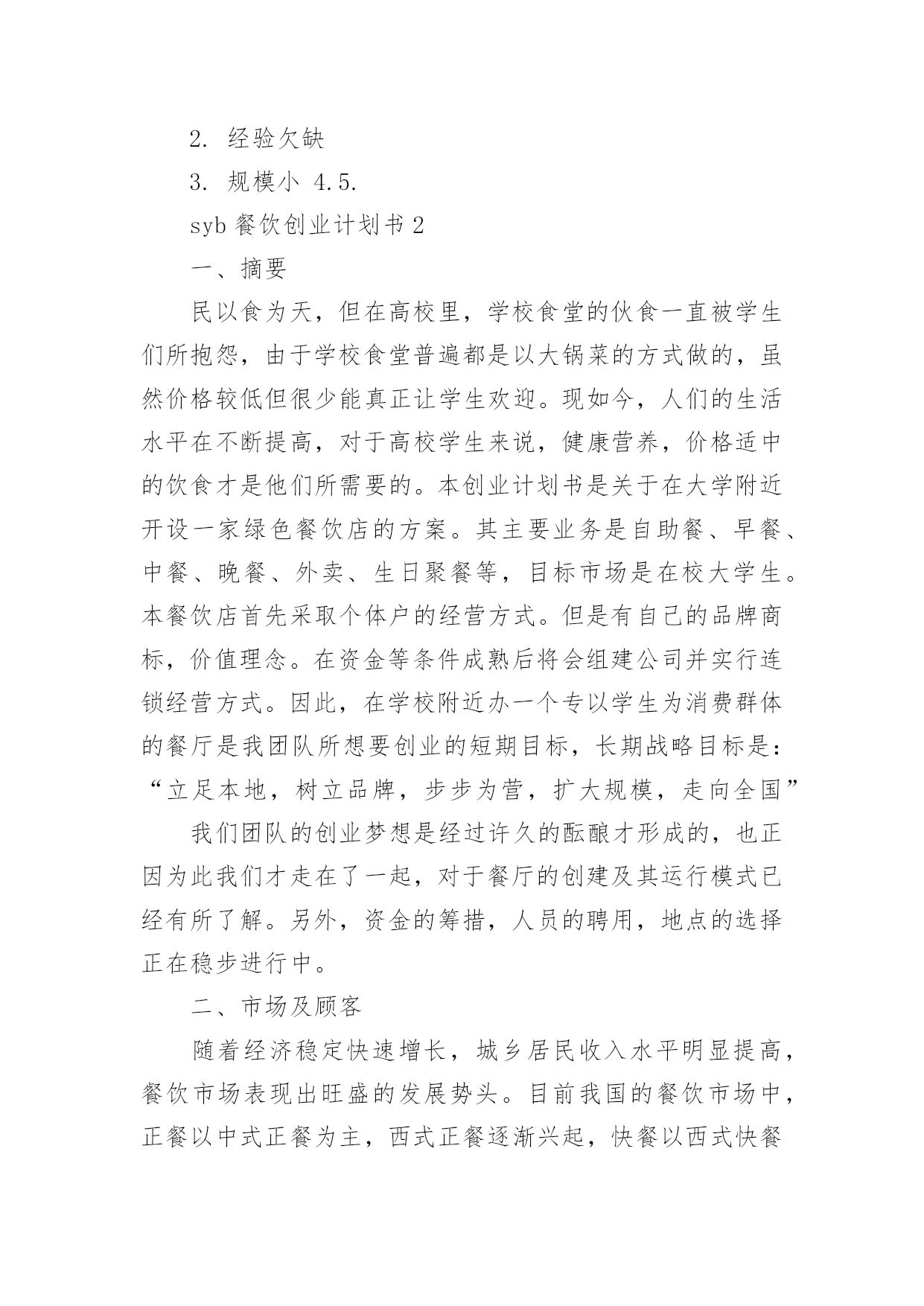 2. 经验欠缺

3. 规模小 4.5.

syb 餐饮创业计划书 2

一、摘要

民以食为天，但在高校里，学校食堂的伙食一直被学生们所抱怨，由于学校食堂普遍都是以大锅菜的方式做的，虽然价格较低但很少能真正让学生欢迎。现如今，人们的生活水平在不断提高，对于高校学生来说，健康营养，价格适中的饮食才是他们所需要的。本创业计划书是关于在大学附近开设一家绿色餐饮店的方案。其主要业务是自助餐、早餐、中餐、晚餐、外卖、生日聚餐等，目标市场是在校大学生。本餐饮店首先采取个体户的经营方式。但是有自己的品牌商标，价值理念。在资金等条件成熟后将会组建公司并实行连锁经营方式。因此，在学校附近办一个专以学生为消费群体的餐厅是我团队所想要创业的短期目标，长期战略目标是：“立足本地，树立品牌，步步为营，扩大规模，走向全国”

我们团队的创业梦想是经过许久的酝酿才形成的，也正因为此我们才走在了一起，对于餐厅的创建及其运行模式已经有所了解。另外，资金的筹措，人员的聘用，地点的选择正在稳步进行中。

二、市场及顾客

随着经济稳定快速增长，城乡居民收入水平明显提高，餐饮市场表现出旺盛的发展势头。目前我国的餐饮市场中，正餐以中式正餐为主，西式正餐逐渐兴起，快餐以西式快餐